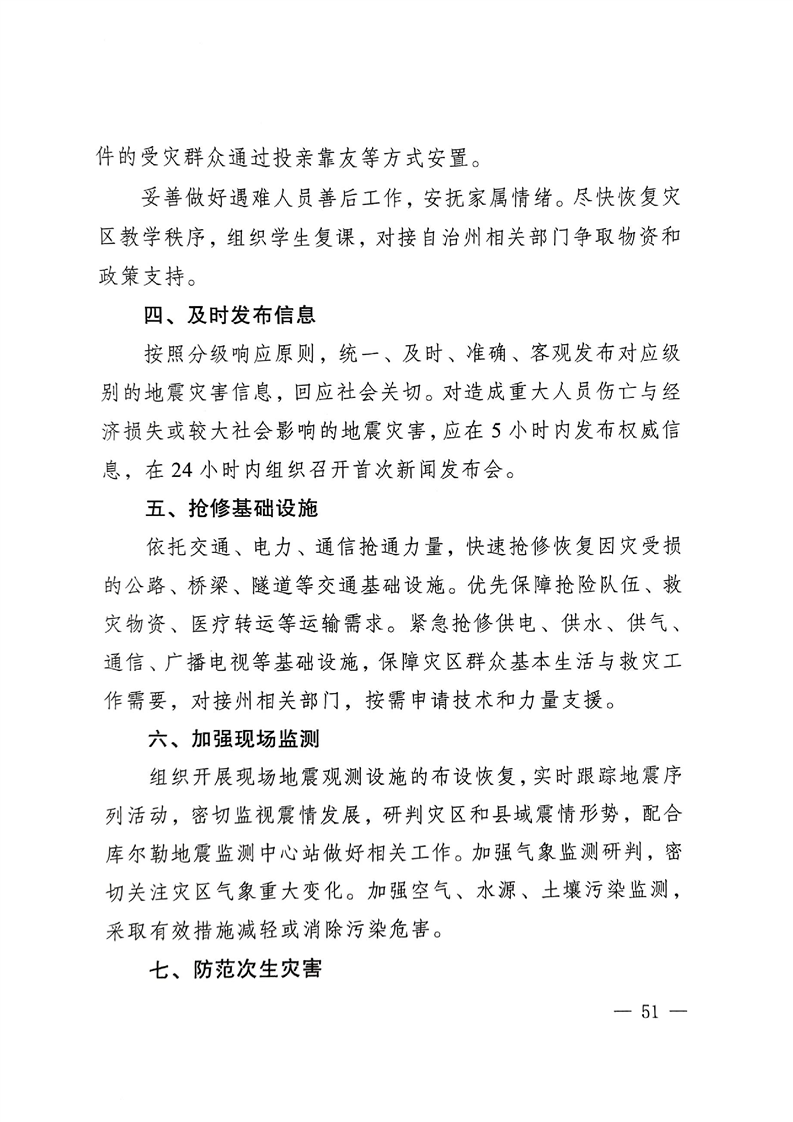 件的受灾群众通过投亲靠友等方式安置。

妥善做好遇难人员善后工作，安抚家属情绪。尽快恢复灾区教学秩序，组织学生复课，对接自治州相关部门争取物资和政策支持。

四、及时发布信息

按照分级响应原则，统一、及时、准确、客观发布对应级别的地震灾害信息，回应社会关切。对造成重大人员伤亡与经济损失或较大社会影响的地震灾害，应在 5 小时内发布权威信息，在 24 小时内组织召开首次新闻发布会。

五、抢修基础设施

依托交通、电力、通信抢通力量，快速抢修恢复因灾受损的公路、桥梁、隧道等交通基础设施。优先保障抢险队伍、救灾物资、医疗转运等运输需求。紧急抢修供电、供水、供气、通信、广播电视等基础设施，保障灾区群众基本生活与救灾工作需要，对接州相关部门，按需申请技术和力量支援。

六、加强现场监测

组织开展现场地震观测设施的布设恢复，实时跟踪地震序列活动，密切监视震情发展，研判灾区和县域震情形势，配合库尔勒地震监测中心站做好相关工作。加强气象监测研判，密切关注灾区气象重大变化。加强空气、水源、土壤污染监测，采取有效措施减轻或消除污染危害。

七、防范次生灾害

— 51 —